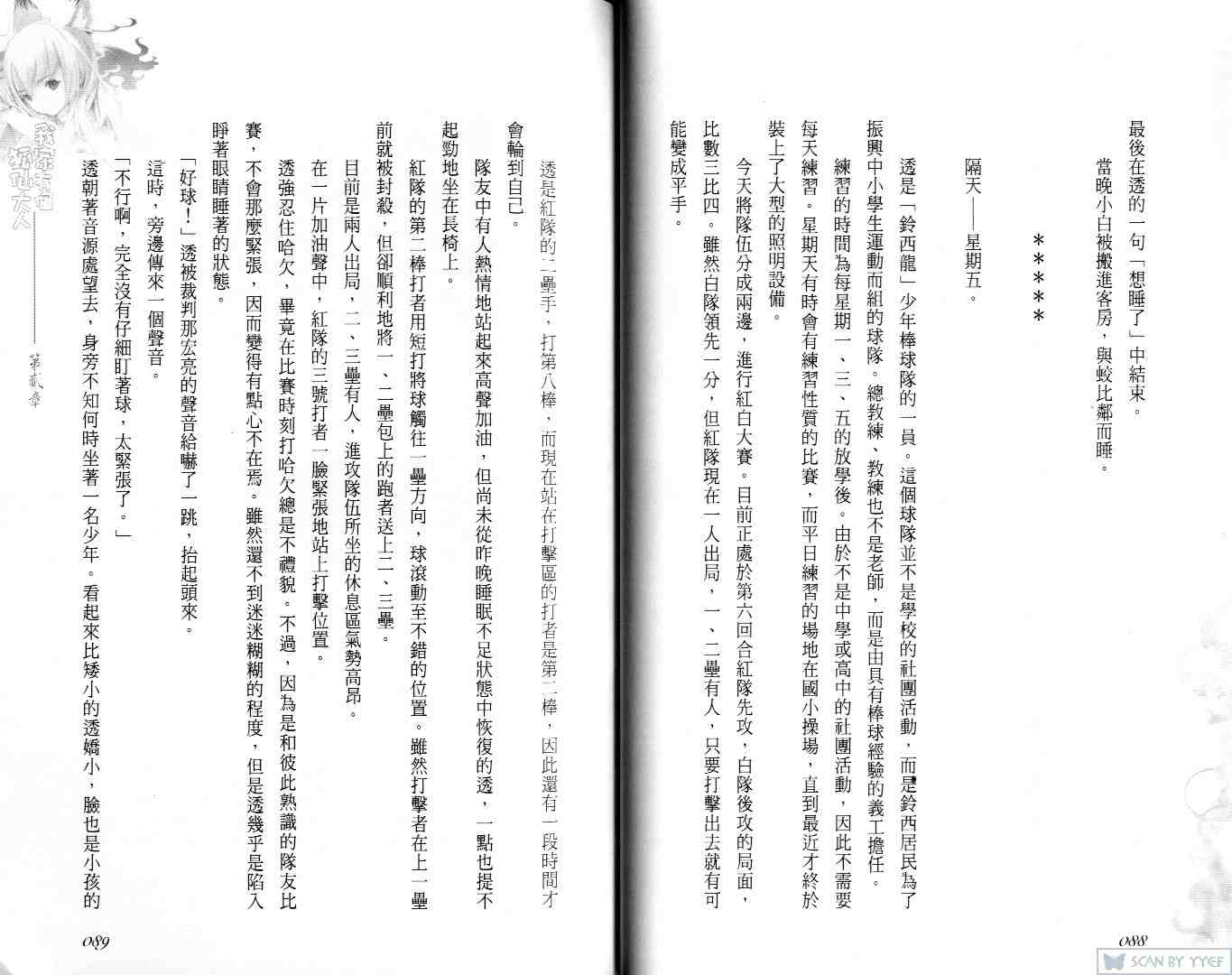 最後在透的一句「想睡了」中結束。

當晚小白被搬進客房，與蛟比鄰而睡。

＊＊＊＊＊

隔天——星期五。

透是「鈴西龍」少年棒球隊的一員。這個球隊並不是學校的社團活動，而是鈴西居民為了振興中小學生運動而組的球隊。總教練、教練也不是老師，而是由具有棒球經驗的義工擔任。

練習的時間為每星期一、三、五的放學後。由於不是中學或高中的社團活動，因此不需要每天練習。星期天有時會有練習性質的比賽，而平日練習的場地在國小操場，直到最近才終於裝上了大型的照明設備。

今天將隊伍分成兩邊，進行紅白大賽。目前正處於第六回合紅隊先攻，白隊後攻的局面，比數三比四。雖然白隊領先一分，但紅隊現在一人出局，一、二壘有人，只要打擊出去就有可能變成平手。

088

透是紅隊的二壘手，打第八棒，而現在站在打擊區的打者是第二棒，因此還有一段時間才會輪到自己。

隊友中有人熱情地站起來高聲加油，但尚未從昨晚睡眠不足狀態中恢復的透，一點也提不起勁地坐在長椅上。

紅隊的第二棒打者用短打將球觸往一壘方向，球滾動至不錯的位置。雖然打擊者在上一壘前就被封殺，但卻順利地將一、二壘包上的跑者送上二、三壘。

目前是兩人出局，二、三壘有人，進攻隊伍所坐的休息區氣勢高昂。

在一片加油聲中，紅隊的三號打者一臉緊張地站上打擊位置。

透強忍住哈欠，畢竟在比賽時刻打哈欠總是不禮貌。不過，因為是和彼此熟識的隊友比賽，不會那麼緊張，因而變得有點心不在焉。雖然還不到迷迷糊糊的程度，但是透幾乎是陷入睜著眼睛睡著的狀態。

「好球！」透被裁判那宏亮的聲音給嚇了一跳，抬起頭來。

這時，旁邊傳來一個聲音。

「不行啊，完全沒有仔細盯著球，太緊張了。」

透朝著音源處望去，身旁不知何時坐著一名少年。看起來比矮小的透嬌小，臉也是小孩的

我家有個狐仙大人 第貳章

089

SCAN BY YYEF